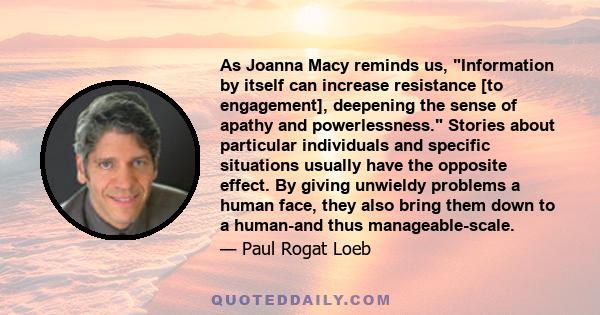 As Joanna Macy reminds us, "Information by itself can increase resistance [to engagement], deepening the sense of apathy and powerlessness." Stories about particular individuals and specific situations usually have the opposite effect. By giving unwieldy problems a human face, they also bring them down to a human-and thus manageable-scale.

— Paul Rogat Loeb

QUOTEDDAILY.COM